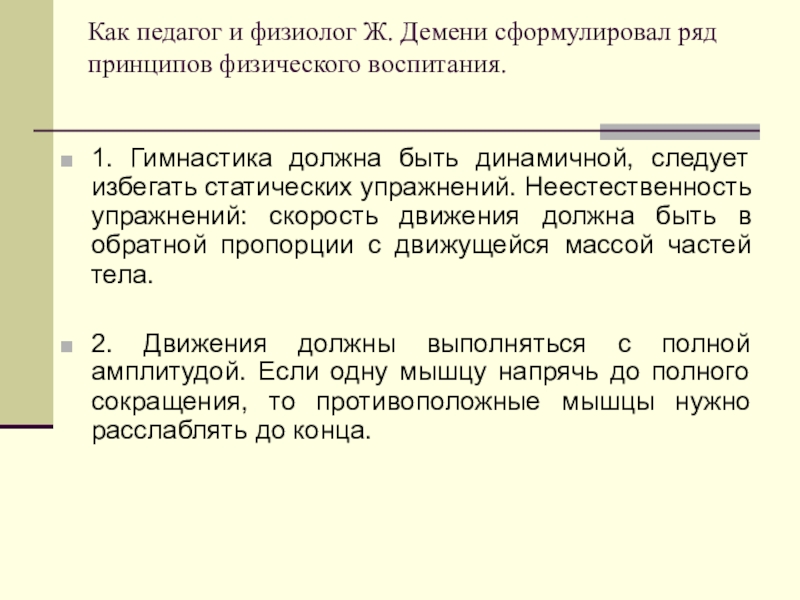 Как педагог и физиолог Ж. Демени сформулировал ряд принципов физического воспитания.

1. Гимнастика должна быть динамичной, следует избегать статических упражнений. Неестественность упражнений: скорость движения должна быть в обратной пропорции с движущейся массой частей тела.

2. Движения должны выполняться с полной амплитудой. Если одну мышцу напрячь до полного сокращения, то противоположные мышцы нужно расслаблять до конца.